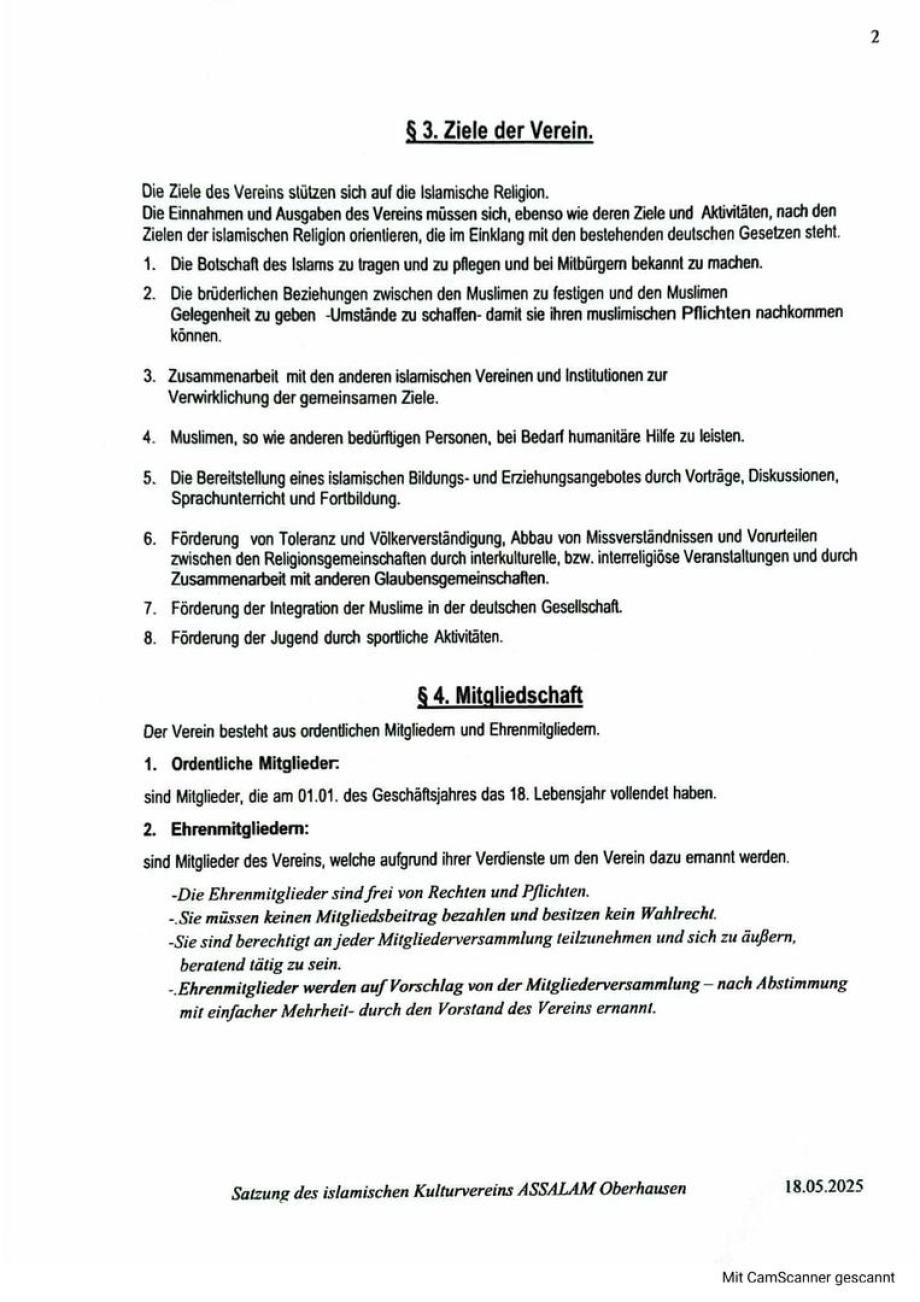 2

§ 3. Ziele der Verein.

Die Ziele des Vereins stützen sich auf die Islamische Religion.
Die Einnahmen und Ausgaben des Vereins müssen sich, ebenso wie deren Ziele und Aktivitäten, nach den Zielen der islamischen Religion orientieren, die im Einklang mit den bestehenden deutschen Gesetzen steht.

1. Die Botschaft des Islams zu tragen und zu pflegen und bei Mitbürgern bekannt zu machen.

2. Die brüderlichen Beziehungen zwischen den Muslimen zu festigen und den Muslimen Gelegenheit zu geben -Umstände zu schaffen- damit sie ihren muslimischen Pflichten nachkommen können.

3. Zusammenarbeit mit den anderen islamischen Vereinen und Institutionen zur Verwirklichung der gemeinsamen Ziele.

4. Muslimen, so wie anderen bedürftigen Personen, bei Bedarf humanitäre Hilfe zu leisten.

5. Die Bereitstellung eines islamischen Bildungs- und Erziehungsangebotes durch Vorträge, Diskussionen, Sprachunterricht und Fortbildung.

6. Förderung von Toleranz und Völkerverständigung, Abbau von Missverständnissen und Vorurteilen zwischen den Religionsgemeinschaften durch interkulturelle, bzw. interreligiöse Veranstaltungen und durch Zusammenarbeit mit anderen Glaubensgemeinschaften.

7. Förderung der Integration der Muslime in der deutschen Gesellschaft.

8. Förderung der Jugend durch sportliche Aktivitäten.

§ 4. Mitgliedschaft

Der Verein besteht aus ordentlichen Mitgliedern und Ehrenmitgliedern.

1. Ordentliche Mitglieder:

sind Mitglieder, die am 01.01. des Geschäftsjahres das 18. Lebensjahr vollendet haben.

2. Ehrenmitgliedern:

sind Mitglieder des Vereins, welche aufgrund ihrer Verdienste um den Verein dazu ernannt werden.

-Die Ehrenmitglieder sind frei von Rechten und Pflichten.
-.Sie müssen keinen Mitgliedsbeitrag bezahlen und besitzen kein Wahlrecht.
-Sie sind berechtigt an jeder Mitgliederversammlung teilzunehmen und sich zu äußern, beratend tätig zu sein.
-.Ehrenmitglieder werden auf Vorschlag von der Mitgliederversammlung – nach Abstimmung mit einfacher Mehrheit- durch den Vorstand des Vereins ernannt.

Satzung des islamischen Kulturvereins ASSALAM Oberhausen 18.05.2025

Mit CamScanner gescannt